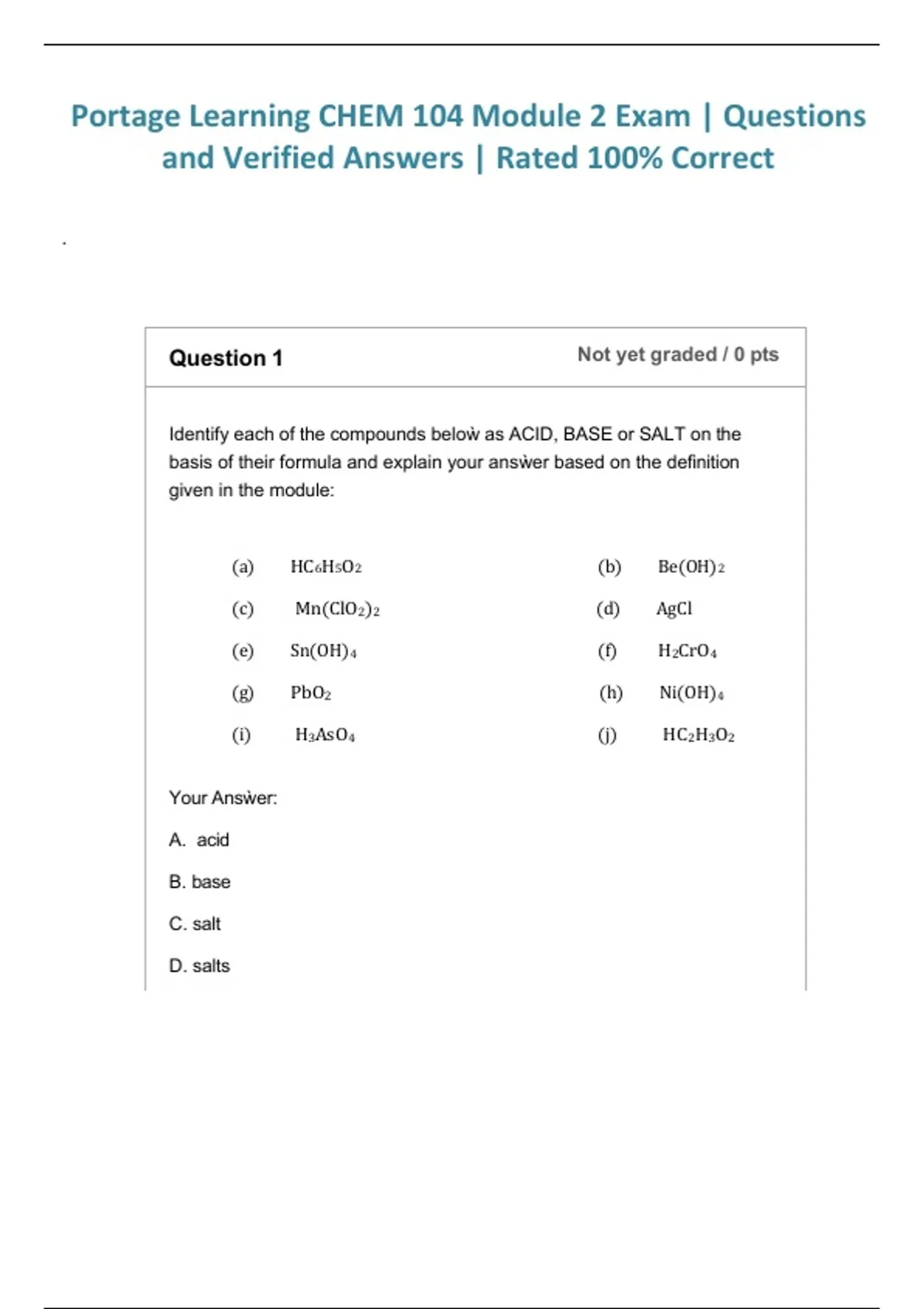 Portage Learning CHEM 104 Module 2 Exam | Questions and Verified Answers | Rated 100% Correct

.

Question 1

Not yet graded / 0 pts

Identify each of the compounds below as ACID, BASE or SALT on the basis of their formula and explain your answer based on the definition given in the module:

(a) $HC_6H_5O_2$

(b) $Be(OH)_2$

(c) $Mn(ClO_2)_2$

(d) $AgCl$

(e) $Sn(OH)_4$

(f) $H_2CrO_4$

(g) $PbO_2$

(h) $Ni(OH)_4$

(i) $H_3AsO_4$

(j) $HC_2H_3O_2$

Your Answer:

A. acid

B. base

C. salt

D. salts